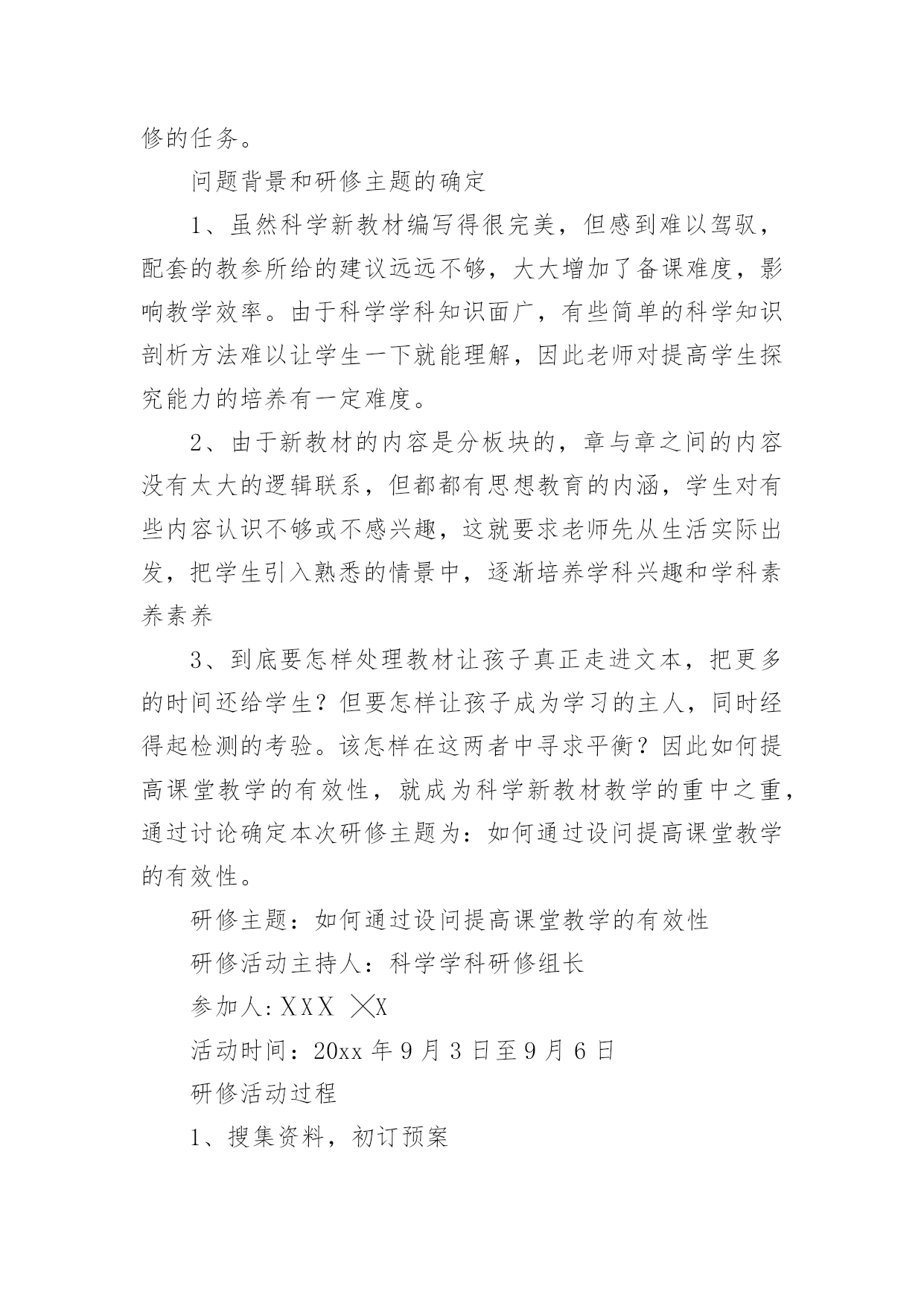 修的任务。

问题背景和研修主题的确定

1、虽然科学新教材编写得很完美，但感到难以驾驭，配套的教参所给的建议远远不够，大大增加了备课难度，影响教学效率。由于科学学科知识面广，有些简单的科学知识剖析方法难以让学生一下就能理解，因此老师对提高学生探究能力的培养有一定难度。

2、由于新教材的内容是分板块的，章与章之间的内容没有太大的逻辑联系，但都都有思想教育的内涵，学生对有些内容认识不够或不感兴趣，这就要求老师先从生活实际出发，把学生引入熟悉的情景中，逐渐培养学科兴趣和学科素养素养

3、到底要怎样处理教材让孩子真正走进文本，把更多的时间还给学生？但要怎样让孩子成为学习的主人，同时经得起检测的考验。该怎样在这两者中寻求平衡？因此如何提高课堂教学的有效性，就成为科学新教材教学的重中之重，通过讨论确定本次研修主题为：如何通过设问提高课堂教学的有效性。

研修主题：如何通过设问提高课堂教学的有效性

研修活动主持人：科学学科研修组长

参加人：XXX ╳X

活动时间：20xx 年 9 月 3 日至 9 月 6 日

研修活动过程

1、搜集资料，初订预案